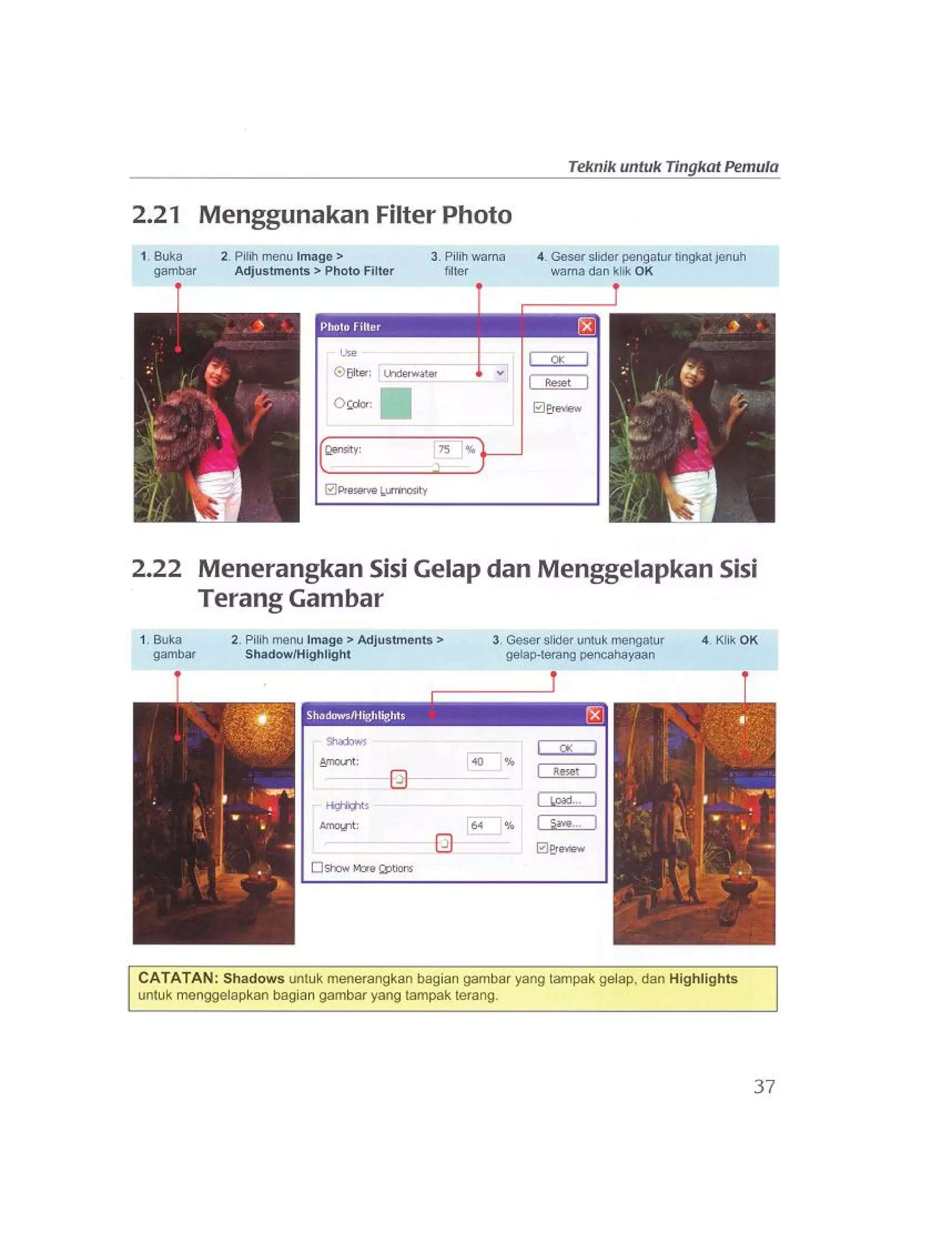 Teknik untuk Tingkat Pemula

2.21 Menggunakan Filter Photo

1. Buka gambar

2. Pilih menu Image > Adjustments > Photo Filter

3. Pilih warna filter

4. Geser slider pengatur tingkat jenuh warna dan klik OK

Photo Filter

Use

Filter: Underwater

Color:

Density: 75 %

Preserve Luminosity

OK

Reset

Preview

2.22 Menerangkan Sisi Gelap dan Menggelapkan Sisi Terang Gambar

1. Buka gambar

2. Pilih menu Image > Adjustments > Shadow/Highlight

3. Geser slider untuk mengatur gelap-terang pencahayaan

4. Klik OK

Shadows/Highlights

Shadows

Amount: 40 %

Highlights

Amount: 64 %

Show More Options

OK

Reset

Load...

Save...

Preview

CATATAN: Shadows untuk menerangkan bagian gambar yang tampak gelap, dan Highlights untuk menggelapkan bagian gambar yang tampak terang.

37